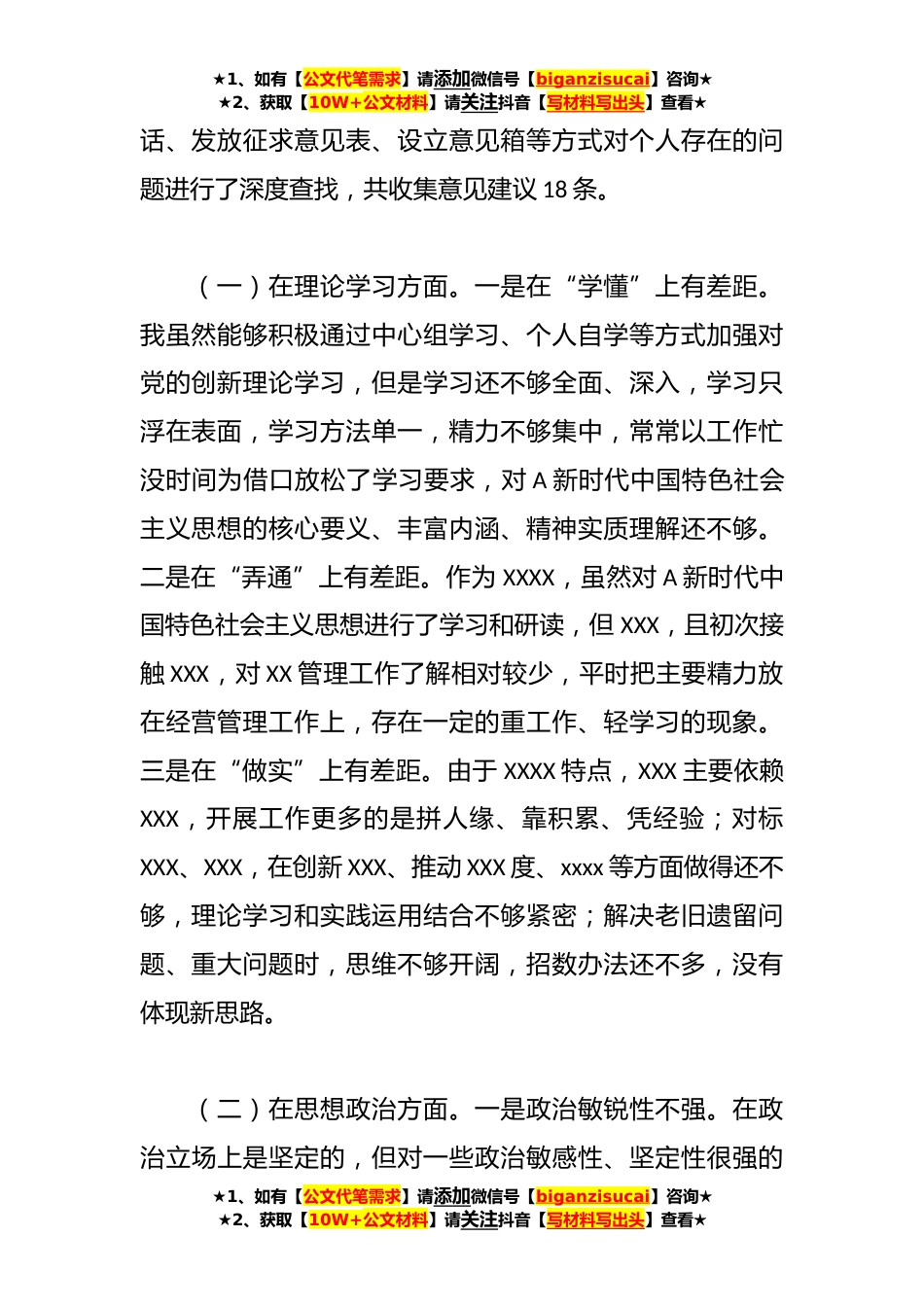 ★1、如有【公文代笔需求】请添加微信号【biganzisucai】咨询★
★2、获取【10W+公文材料】请关注抖音【写材料写出头】查看★

话、发放征求意见表、设立意见箱等方式对个人存在的问题进行了深度查找，共收集意见建议 18 条。

（一）在理论学习方面。一是在“学懂”上有差距。我虽然能够积极通过中心组学习、个人自学等方式加强对党的创新理论学习，但是学习还不够全面、深入，学习只浮在表面，学习方法单一，精力不够集中，常常以工作忙没时间为借口放松了学习要求，对 A 新时代中国特色社会主义思想的核心要义、丰富内涵、精神实质理解还不够。二是在“弄通”上有差距。作为 XXXX，虽然对 A 新时代中国特色社会主义思想进行了学习和研读，但 XXX，且初次接触 XXX，对 XX 管理工作了解相对较少，平时把主要精力放在经营管理工作上，存在一定的重工作、轻学习的现象。三是在“做实”上有差距。由于 XXXX 特点，XXX 主要依赖 XXX，开展工作更多的是拼人缘、靠积累、凭经验；对标 XXX、XXX，在创新 XXX、推动 XXX 度、xxxx 等方面做得还不够，理论学习和实践运用结合不够紧密；解决老旧遗留问题、重大问题时，思维不够开阔，招数办法还不多，没有体现新思路。

（二）在思想政治方面。一是政治敏锐性不强。在政治立场上是坚定的，但对一些政治敏感性、坚定性很强的

★1、如有【公文代笔需求】请添加微信号【biganzisucai】咨询★
★2、获取【10W+公文材料】请关注抖音【写材料写出头】查看★